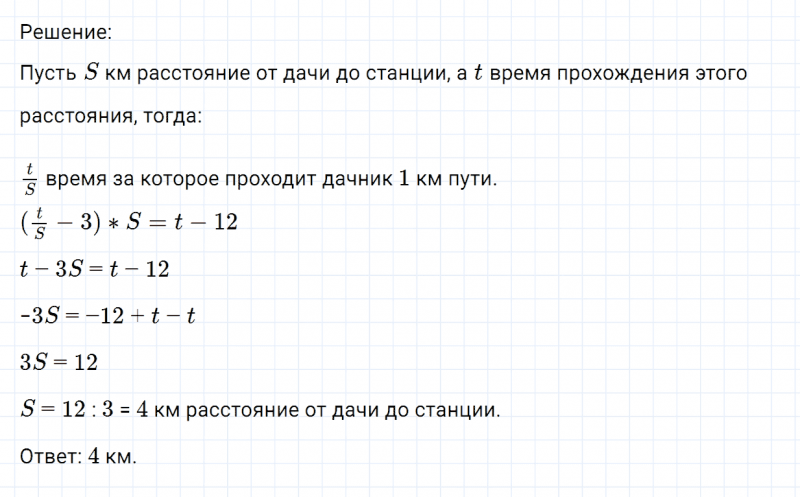 Решение:

Пусть $S$ км расстояние от дачи до станции, а $t$ время прохождения этого расстояния, тогда:

$\frac{t}{S}$ время за которое проходит дачник $1$ км пути.

$(\frac{t}{S} - 3) * S = t - 12$

$t - 3S = t - 12$

-$3S = -12 + t - t$

$3S = 12$

$S = 12 : 3$ = $4$ км расстояние от дачи до станции.

Ответ: $4$ км.